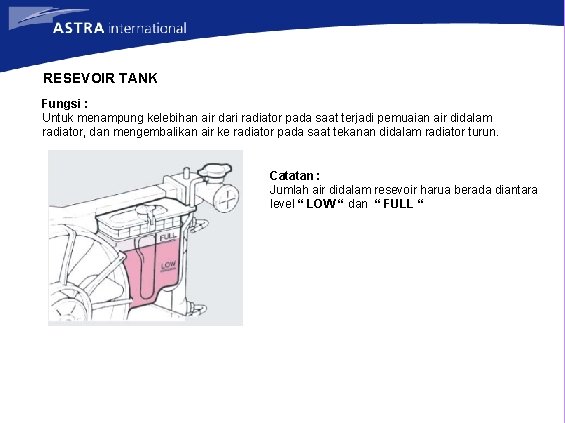 ASTRA international

RESEVOIR TANK

Fungsi :
Untuk menampung kelebihan air dari radiator pada saat terjadi pemuaian air didalam radiator, dan mengembalikan air ke radiator pada saat tekanan didalam radiator turun.

FULL

LOW

Catatan :
Jumlah air didalam resevoir harua berada diantara level “ LOW “ dan “ FULL “